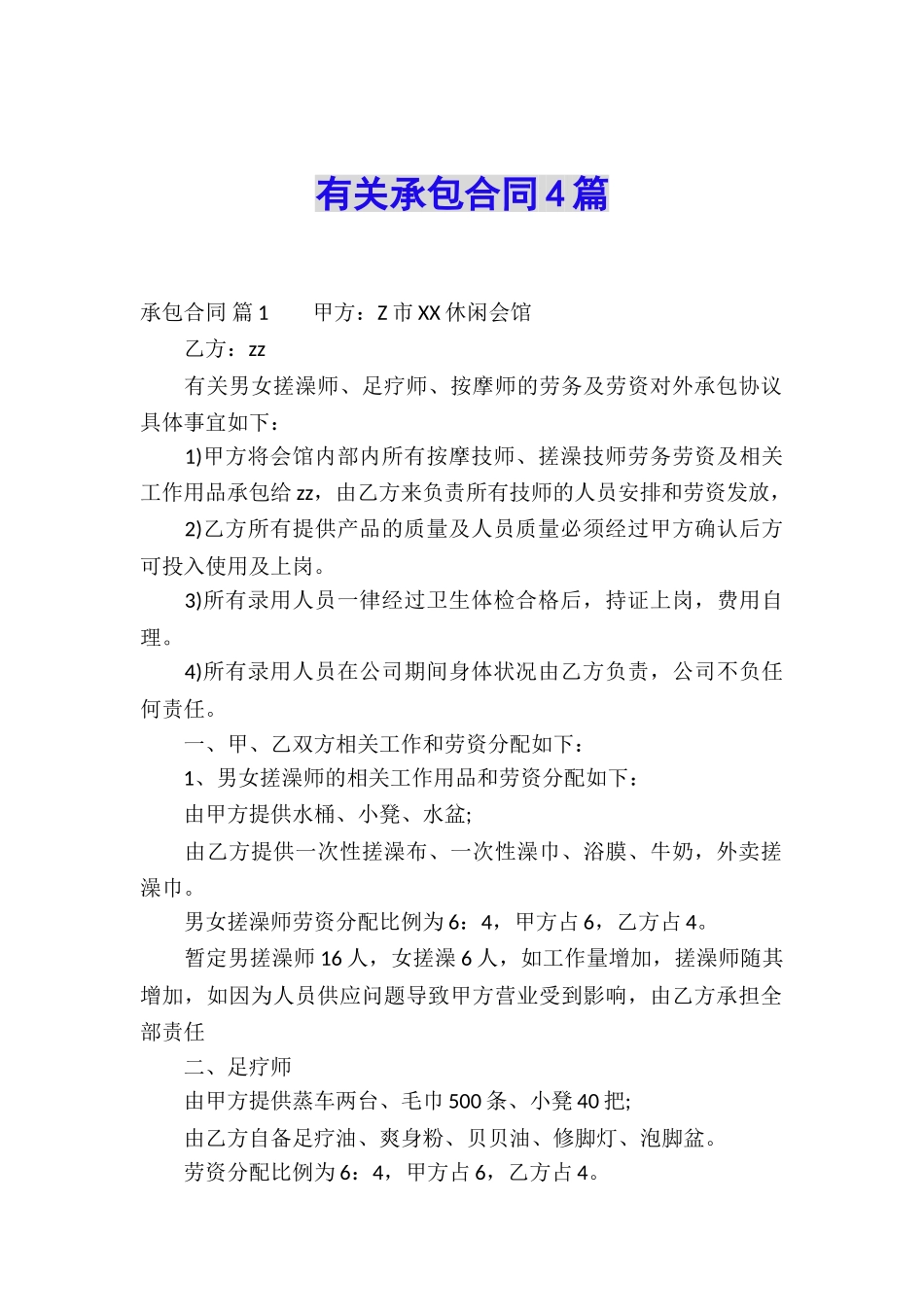 有关承包合同4篇

承包合同 篇1　　甲方：Z市XX休闲会馆

乙方：zz

有关男女搓澡师、足疗师、按摩师的劳务及劳资对外承包协议具体事宜如下：

1)甲方将会馆内部内所有按摩技师、搓澡技师劳务劳资及相关工作用品承包给zz，由乙方来负责所有技师的人员安排和劳资发放，

2)乙方所有提供产品的质量及人员质量必须经过甲方确认后方可投入使用及上岗。

3)所有录用人员一律经过卫生体检合格后，持证上岗，费用自理。

4)所有录用人员在公司期间身体状况由乙方负责，公司不负任何责任。

一、甲、乙双方相关工作和劳资分配如下：

1、男女搓澡师的相关工作用品和劳资分配如下：

由甲方提供水桶、小凳、水盆;

由乙方提供一次性搓澡布、一次性澡巾、浴膜、牛奶，外卖搓澡巾。

男女搓澡师劳资分配比例为6：4，甲方占6，乙方占4。

暂定男搓澡师16人，女搓澡6人，如工作量增加，搓澡师随其增加，如因为人员供应问题导致甲方营业受到影响，由乙方承担全部责任

二、足疗师

由甲方提供蒸车两台、毛巾500条、小凳40把;

由乙方自备足疗油、爽身粉、贝贝油、修脚灯、泡脚盆。

劳资分配比例为6：4，甲方占6，乙方占4。